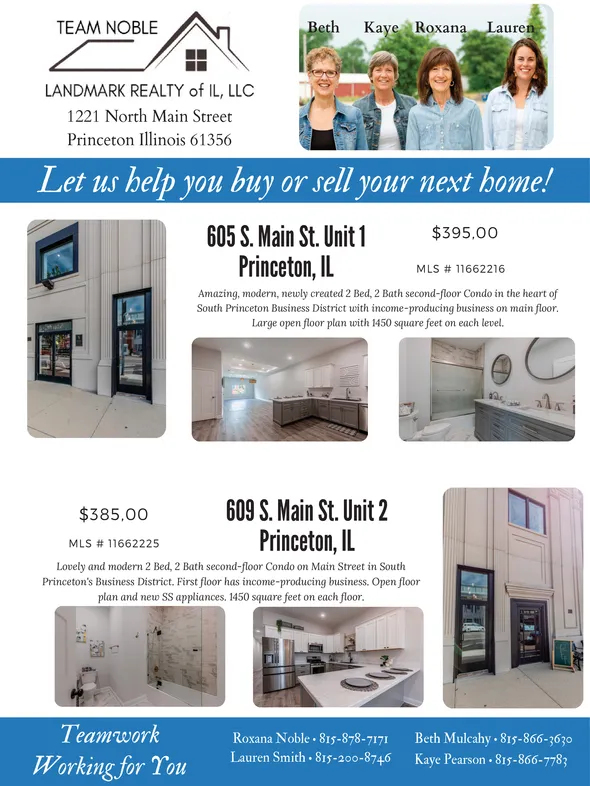 TEAM NOBLE

LANDMARK REALTY of IL, LLC

1221 North Main Street
Princeton Illinois 61356

Beth Kaye Roxana Lauren

Let us help you buy or sell your next home!

605 S. Main St. Unit 1
Princeton, IL

$395,00

MLS # 11662216

Amazing, modern, newly created 2 Bed, 2 Bath second-floor Condo in the heart of South Princeton Business District with income-producing business on main floor. Large open floor plan with 1450 square feet on each level.

$385,00

MLS # 11662225

609 S. Main St. Unit 2
Princeton, IL

Lovely and modern 2 Bed, 2 Bath second-floor Condo on Main Street in South Princeton's Business District. First floor has income-producing business. Open floor plan and new SS appliances. 1450 square feet on each floor.

Teamwork
Working for You

Roxana Noble • 815-878-7171
Lauren Smith • 815-200-8746

Beth Mulcahy • 815-866-3630
Kaye Pearson • 815-866-7783